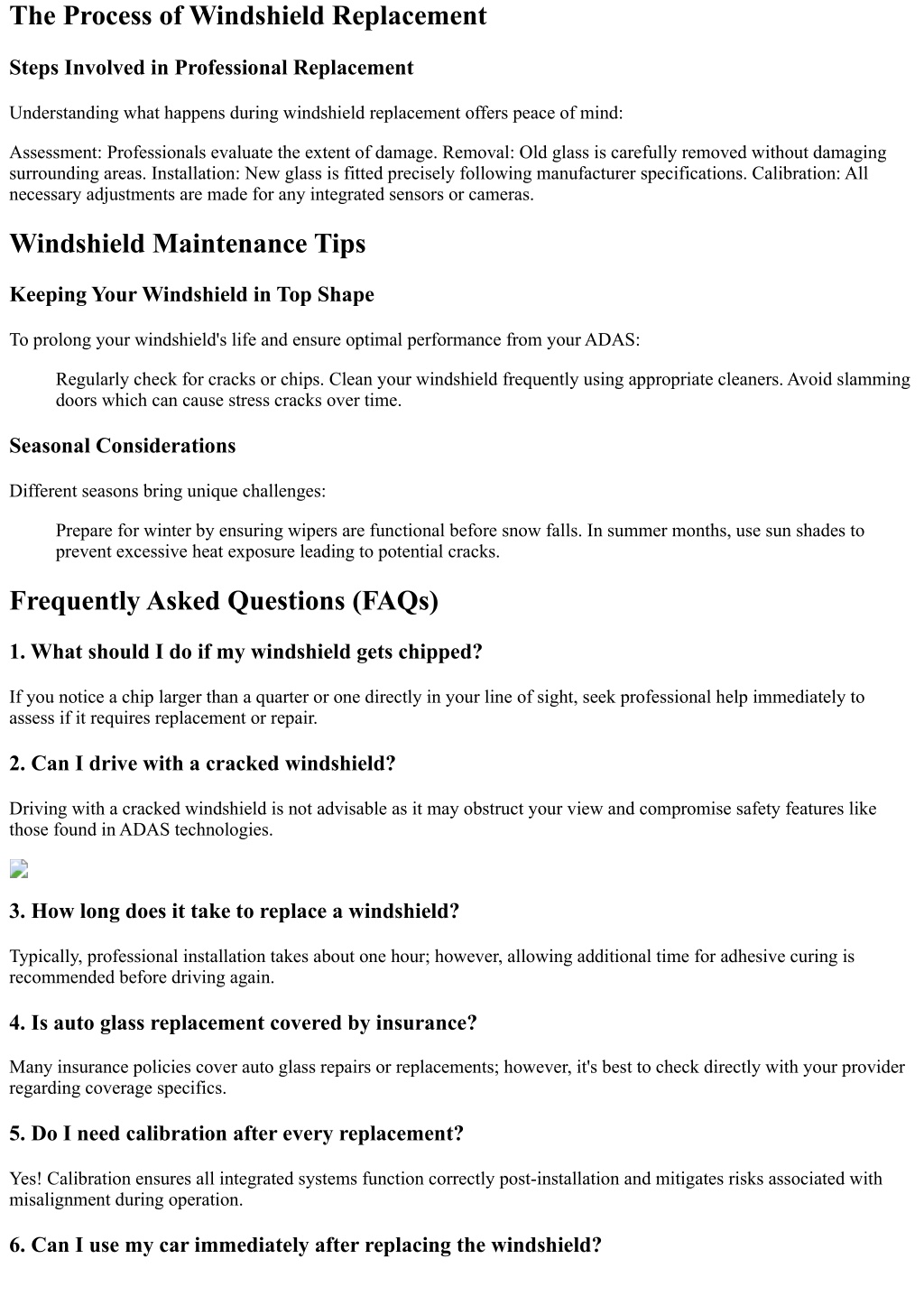 The Process of Windshield Replacement

Steps Involved in Professional Replacement

Understanding what happens during windshield replacement offers peace of mind:

Assessment: Professionals evaluate the extent of damage. Removal: Old glass is carefully removed without damaging surrounding areas. Installation: New glass is fitted precisely following manufacturer specifications. Calibration: All necessary adjustments are made for any integrated sensors or cameras.

Windshield Maintenance Tips

Keeping Your Windshield in Top Shape

To prolong your windshield's life and ensure optimal performance from your ADAS:

Regularly check for cracks or chips. Clean your windshield frequently using appropriate cleaners. Avoid slamming doors which can cause stress cracks over time.

Seasonal Considerations

Different seasons bring unique challenges:

Prepare for winter by ensuring wipers are functional before snow falls. In summer months, use sun shades to prevent excessive heat exposure leading to potential cracks.

Frequently Asked Questions (FAQs)

1. What should I do if my windshield gets chipped?

If you notice a chip larger than a quarter or one directly in your line of sight, seek professional help immediately to assess if it requires replacement or repair.

2. Can I drive with a cracked windshield?

Driving with a cracked windshield is not advisable as it may obstruct your view and compromise safety features like those found in ADAS technologies.

3. How long does it take to replace a windshield?

Typically, professional installation takes about one hour; however, allowing additional time for adhesive curing is recommended before driving again.

4. Is auto glass replacement covered by insurance?

Many insurance policies cover auto glass repairs or replacements; however, it's best to check directly with your provider regarding coverage specifics.

5. Do I need calibration after every replacement?

Yes! Calibration ensures all integrated systems function correctly post-installation and mitigates risks associated with misalignment during operation.

6. Can I use my car immediately after replacing the windshield?